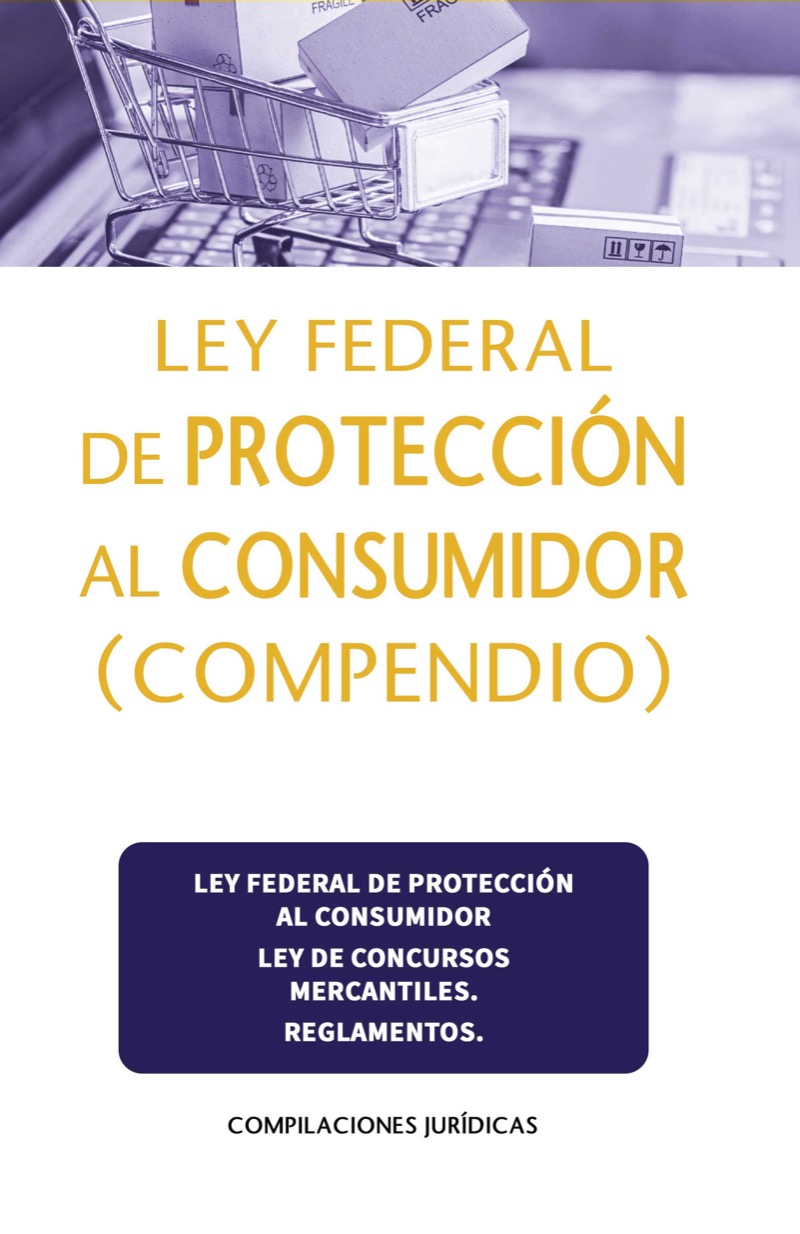 LEY FEDERAL
DE PROTECCIÓN
AL CONSUMIDOR
(COMPENDIO)

LEY FEDERAL DE PROTECCIÓN
AL CONSUMIDOR
LEY DE CONCURSOS
MERCANTILES.
REGLAMENTOS.

COMPILACIONES JURÍDICAS